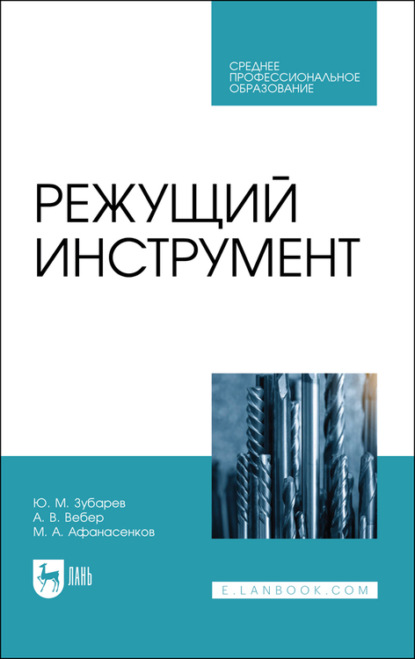 СРЕДНЕЕ ПРОФЕССИОНАЛЬНОЕ ОБРАЗОВАНИЕ

РЕЖУЩИЙ ИНСТРУМЕНТ

Ю. М. Зубарев
А. В. Вебер
М. А. Афанасенков

ЛАНЬ

E.LANBOOK.COM